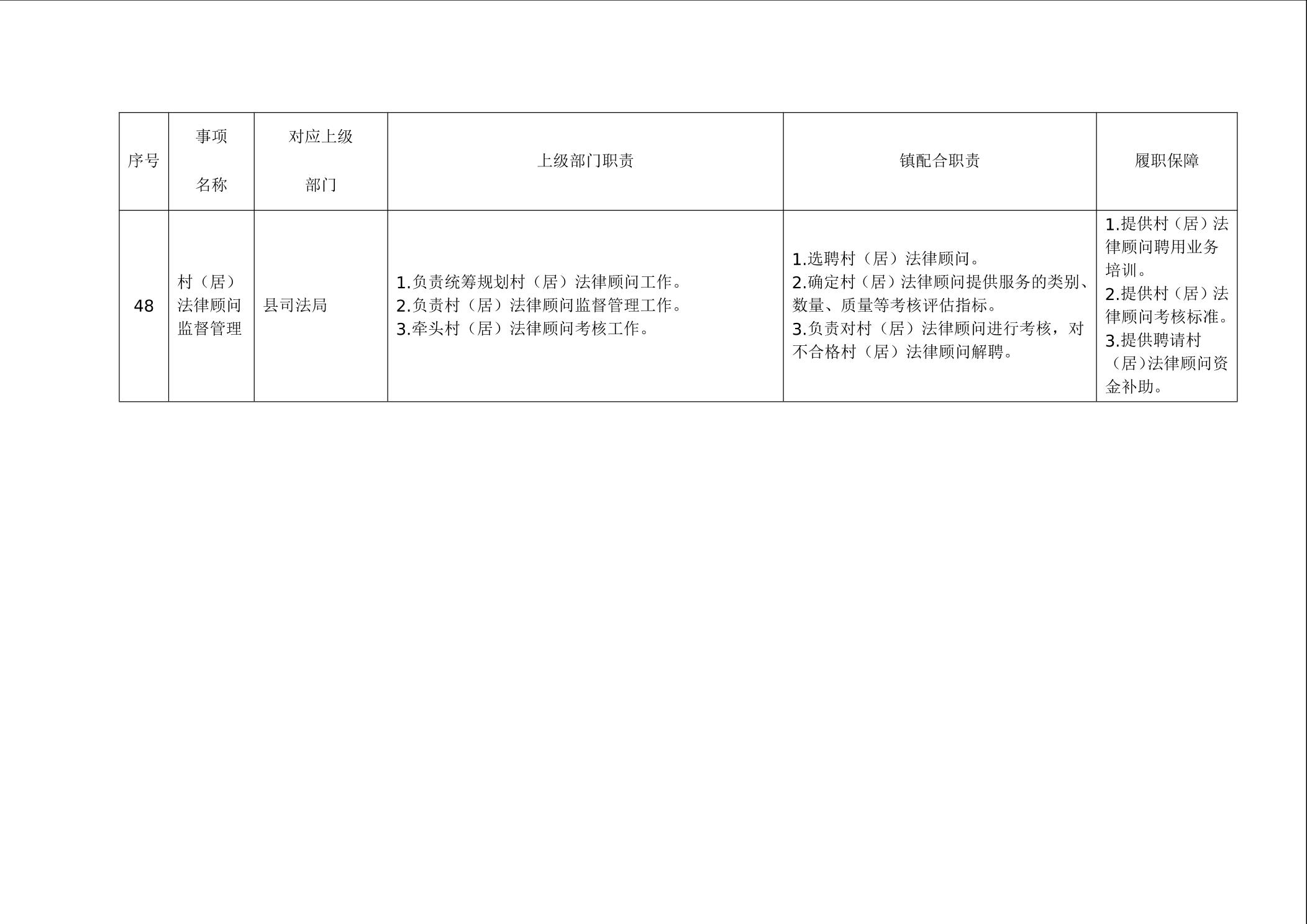 | 序号 | 事项名称 | 对应上级部门 | 上级部门职责 | 镇配合职责 | 履职保障 |
|---|---|---|---|---|---|
| 48 | 村（居）法律顾问监督管理 | 县司法局 | 1.负责统筹规划村（居）法律顾问工作。 2.负责村（居）法律顾问监督管理工作。 3.牵头村（居）法律顾问考核工作。 | 1.选聘村（居）法律顾问。 2.确定村（居）法律顾问提供服务的类别、数量、质量等考核评估指标。 3.负责对村（居）法律顾问进行考核，对不合格村（居）法律顾问解聘。 | 1.提供村（居）法律顾问聘用业务培训。 2.提供村（居）法律顾问考核标准。 3.提供聘请村（居）法律顾问资金补助。 |